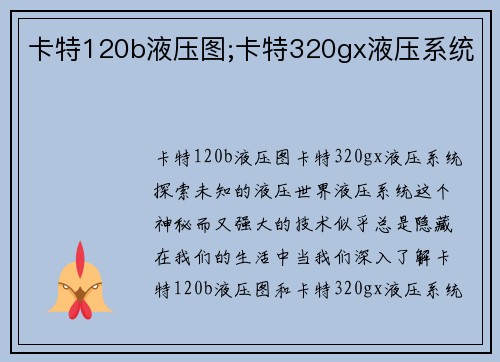 卡特120b液压图;卡特320gx液压系统

卡特120b液压图卡特320gx液压系统探索未知的液压世界液压系统这个神秘而又强大的技术似乎总是隐藏在我们的生活中当我们深入了解卡特120b液压图和卡特320gx液压系统